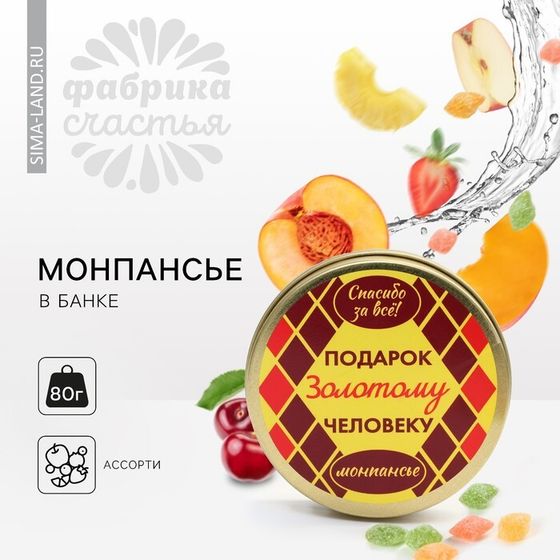 SIMA-LAND.RU

фабрика счастья

МОНПАНСЬЕ
В БАНКЕ

80г

АССОРТИ

Спасибо за всё!

ПОДАРОК
Золотому
ЧЕЛОВЕКУ

монпансье